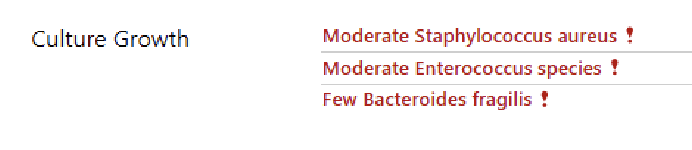 Culture Growth

Moderate Staphylococcus aureus !

Moderate Enterococcus species !

Few Bacteroides fragilis !